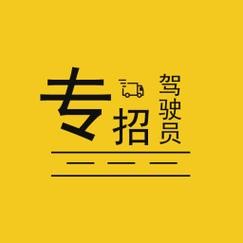 专招驾驶员